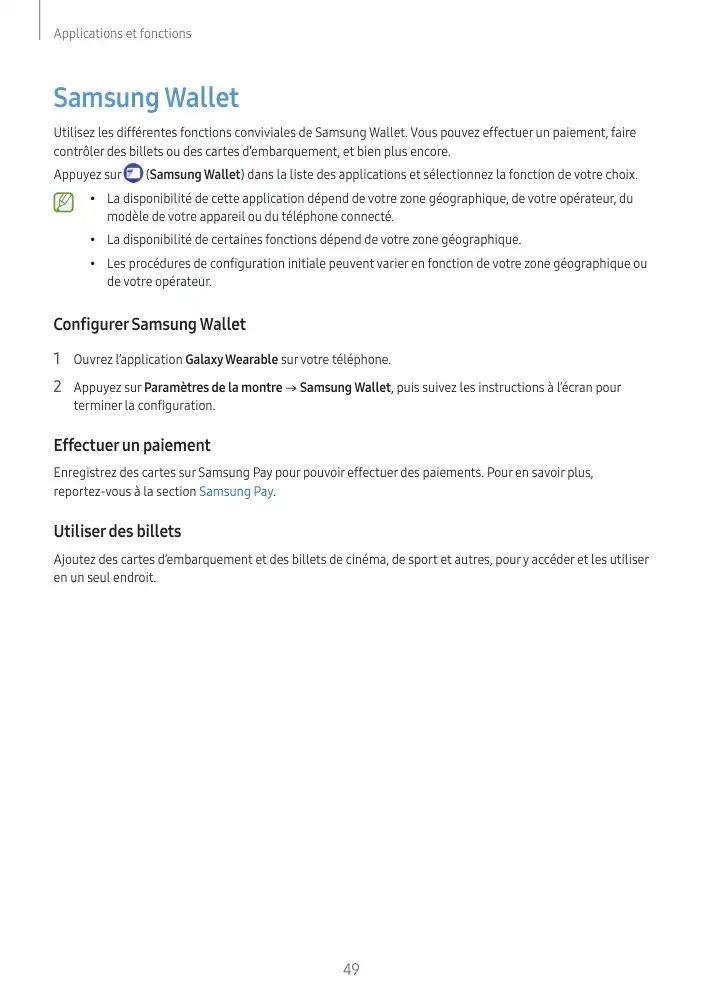 Applications et fonctions

Samsung Wallet

Utilisez les différentes fonctions conviviales de Samsung Wallet. Vous pouvez effectuer un paiement, faire contrôler des billets ou des cartes d'embarquement, et bien plus encore.

Appuyez sur (Samsung Wallet) dans la liste des applications et sélectionnez la fonction de votre choix.

• La disponibilité de cette application dépend de votre zone géographique, de votre opérateur, du modèle de votre appareil ou du téléphone connecté.
• La disponibilité de certaines fonctions dépend de votre zone géographique.
• Les procédures de configuration initiale peuvent varier en fonction de votre zone géographique ou de votre opérateur.

Configurer Samsung Wallet

1 Ouvrez l'application Galaxy Wearable sur votre téléphone.
2 Appuyez sur Paramètres de la montre → Samsung Wallet, puis suivez les instructions à l'écran pour terminer la configuration.

Effectuer un paiement

Enregistrez des cartes sur Samsung Pay pour pouvoir effectuer des paiements. Pour en savoir plus, reportez-vous à la section Samsung Pay.

Utiliser des billets

Ajoutez des cartes d'embarquement et des billets de cinéma, de sport et autres, pour y accéder et les utiliser en un seul endroit.

49